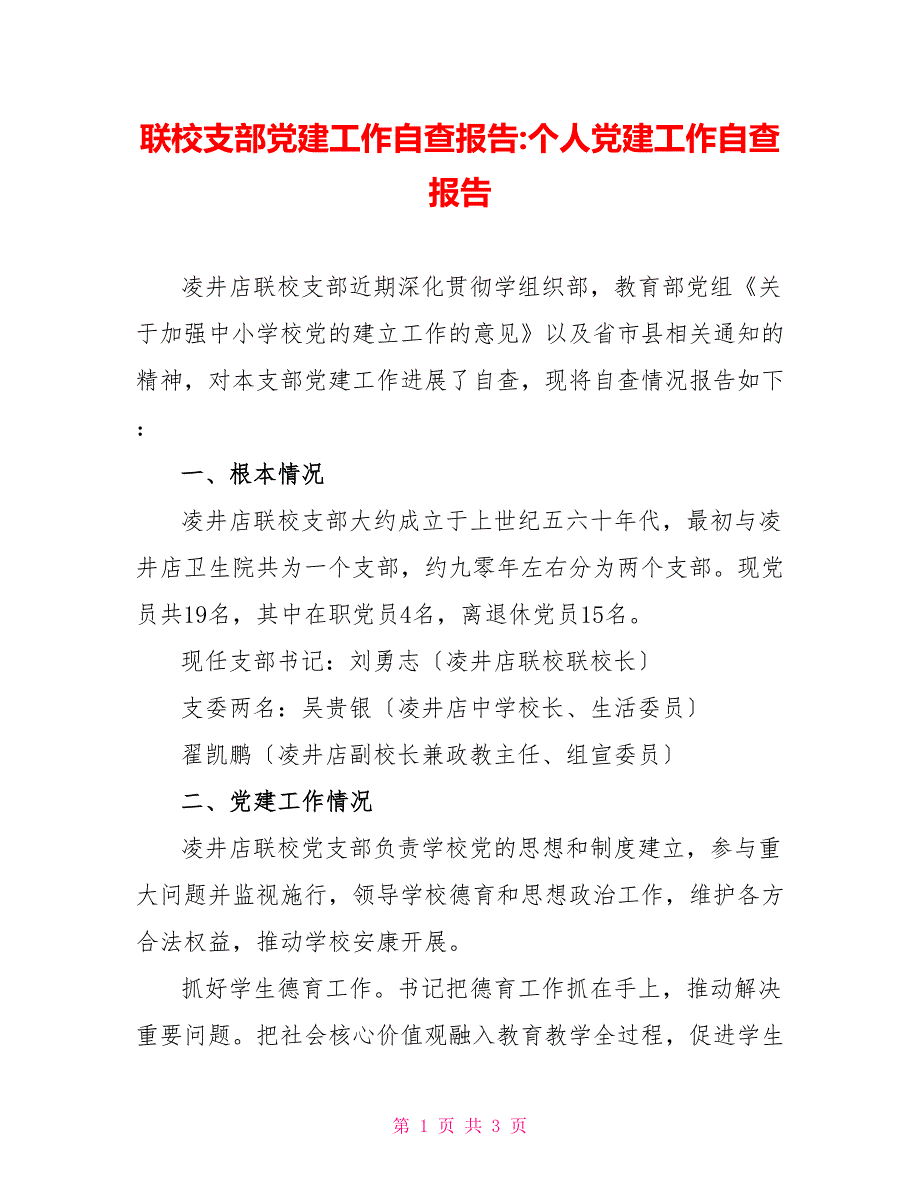 联校支部党建工作自查报告:个人党建工作自查报告

凌井店联校支部近期深化贯彻学组织部，教育部党组《关于加强中小学校党的建立工作的意见》以及省市县相关通知的精神，对本支部党建工作进展了自查，现将自查情况报告如下：

一、根本情况

凌井店联校支部大约成立于上世纪五六十年代，最初与凌井店卫生院共为一个支部，约九零年左右分为两个支部。现党员共19名，其中在职党员4名，离退休党员15名。

现任支部书记：刘勇志〔凌井店联校联校长〕

支委两名：吴贵银〔凌井店中学校长、生活委员〕

翟凯鹏〔凌井店副校长兼政教主任、组宣委员〕

二、党建工作情况

凌井店联校党支部负责学校党的思想和制度建立，参与重大问题并监视施行，领导学校德育和思想政治工作，维护各方合法权益，推动学校安康开展。

抓好学生德育工作。书记把德育工作抓在手上，推动解决重要问题。把社会核心价值观融入教育教学全过程，促进学生

第 1 页 共 3 页